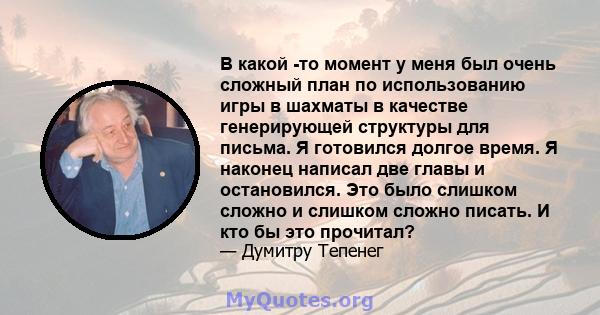 В какой -то момент у меня был очень сложный план по использованию игры в шахматы в качестве генерирующей структуры для письма. Я готовился долгое время. Я наконец написал две главы и остановился. Это было слишком сложно и слишком сложно писать. И кто бы это прочитал?
— Думитру Тепенег

MyQuotes.org